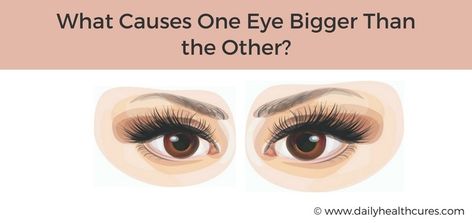 What Causes One Eye Bigger Than the Other?

© www.dailyhealthcures.com